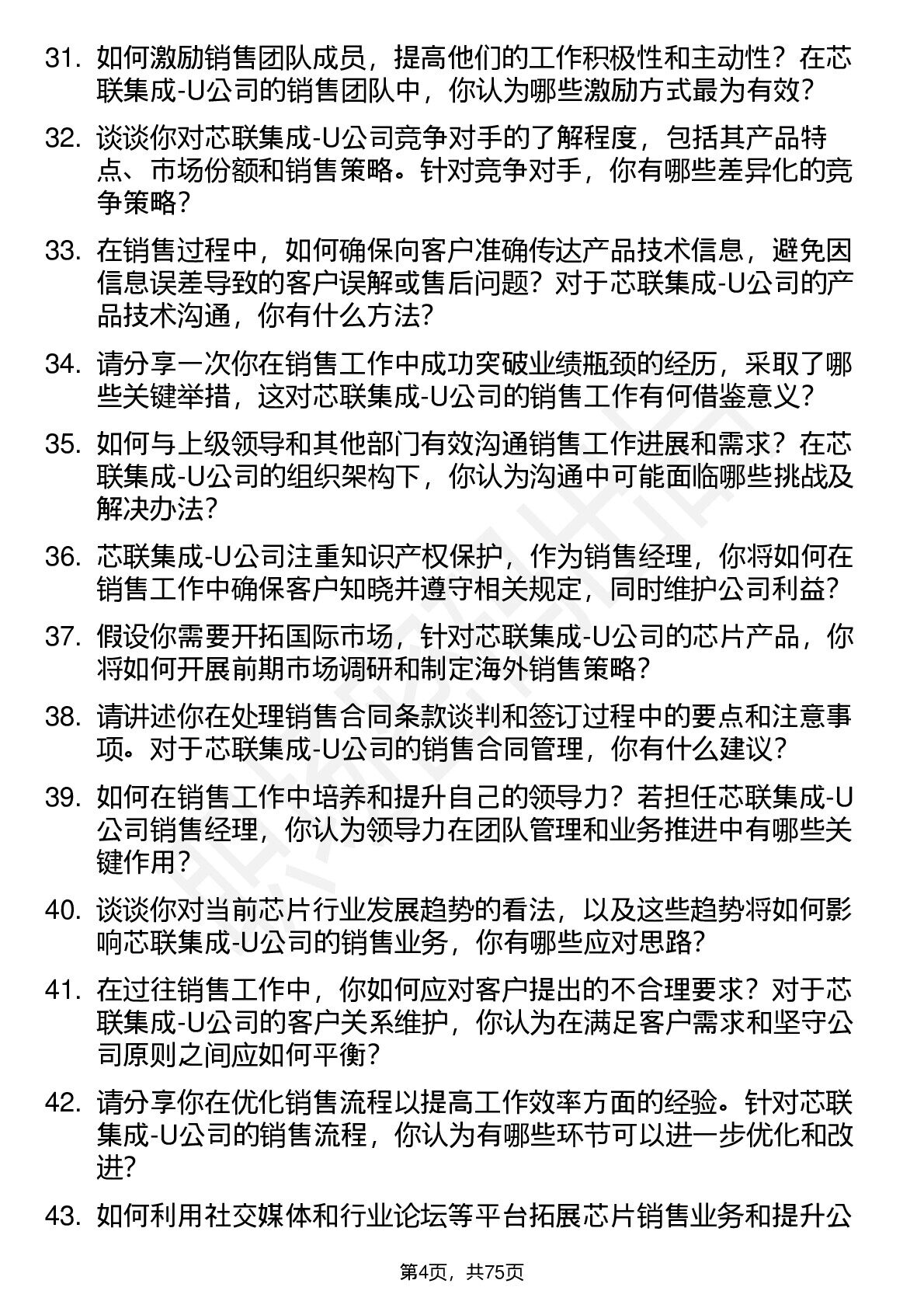 31. 如何激励销售团队成员，提高他们的工作积极性和主动性？在芯联集成-U公司的销售团队中，你认为哪些激励方式最为有效？

32. 谈谈你对芯联集成-U公司竞争对手的了解程度，包括其产品特点、市场份额和销售策略。针对竞争对手，你有哪些差异化的竞争策略？

33. 在销售过程中，如何确保向客户准确传达产品技术信息，避免因信息误差导致的客户误解或售后问题？对于芯联集成-U公司的产品技术沟通，你有什么方法？

34. 请分享一次你在销售工作中成功突破业绩瓶颈的经历，采取了哪些关键举措，这对芯联集成-U公司的销售工作有何借鉴意义？

35. 如何与上级领导和其他部门有效沟通销售工作进展和需求？在芯联集成-U公司的组织架构下，你认为沟通中可能面临哪些挑战及解决办法？

36. 芯联集成-U公司注重知识产权保护，作为销售经理，你将如何在销售工作中确保客户知晓并遵守相关规定，同时维护公司利益？

37. 假设你需要开拓国际市场，针对芯联集成-U公司的芯片产品，你将如何开展前期市场调研和制定海外销售策略？

38. 请讲述你在处理销售合同条款谈判和签订过程中的要点和注意事项。对于芯联集成-U公司的销售合同管理，你有什么建议？

39. 如何在销售工作中培养和提升自己的领导力？若担任芯联集成-U公司销售经理，你认为领导力在团队管理和业务推进中有哪些关键作用？

40. 谈谈你对当前芯片行业发展趋势的看法，以及这些趋势将如何影响芯联集成-U公司的销售业务，你有哪些应对思路？

41. 在过往销售工作中，你如何应对客户提出的不合理要求？对于芯联集成-U公司的客户关系维护，你认为在满足客户需求和坚守公司原则之间应如何平衡？

42. 请分享你在优化销售流程以提高工作效率方面的经验。针对芯联集成-U公司的销售流程，你认为有哪些环节可以进一步优化和改进？

43. 如何利用社交媒体和行业论坛等平台拓展芯片销售业务和提升公

第4页，共75页